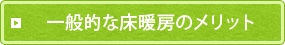 一般的な床暖房のメリット